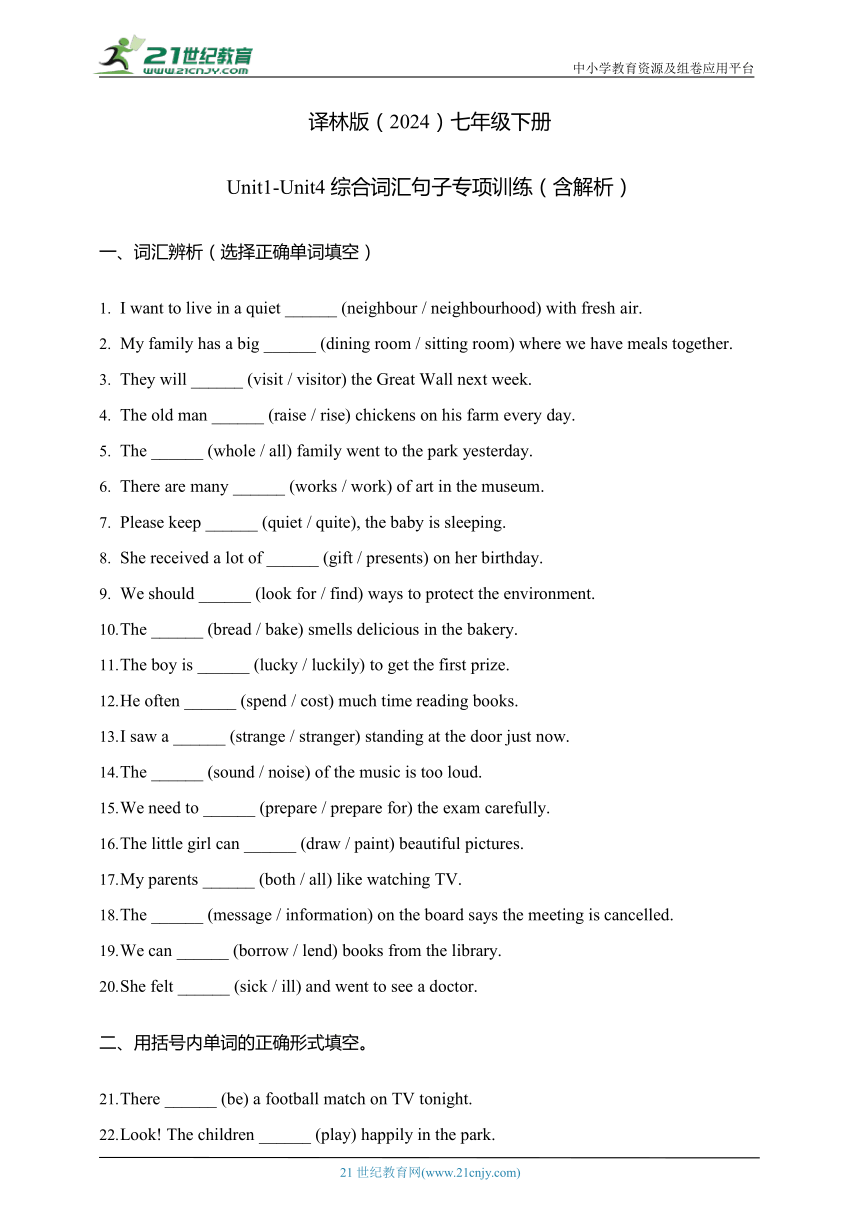 21世纪教育
www.21cnjy.com

中小学教育资源及组卷应用平台

译林版（2024）七年级下册

Unit1-Unit4 综合词汇句子专项训练（含解析）

一、词汇辨析（选择正确单词填空）

1. I want to live in a quiet ______ (neighbour / neighbourhood) with fresh air.

2. My family has a big ______ (dining room / sitting room) where we have meals together.

3. They will ______ (visit / visitor) the Great Wall next week.

4. The old man ______ (raise / rise) chickens on his farm every day.

5. The ______ (whole / all) family went to the park yesterday.

6. There are many ______ (works / work) of art in the museum.

7. Please keep ______ (quiet / quite), the baby is sleeping.

8. She received a lot of ______ (gift / presents) on her birthday.

9. We should ______ (look for / find) ways to protect the environment.

10. The ______ (bread / bake) smells delicious in the bakery.

11. The boy is ______ (lucky / luckily) to get the first prize.

12. He often ______ (spend / cost) much time reading books.

13. I saw a ______ (strange / stranger) standing at the door just now.

14. The ______ (sound / noise) of the music is too loud.

15. We need to ______ (prepare / prepare for) the exam carefully.

16. The little girl can ______ (draw / paint) beautiful pictures.

17. My parents ______ (both / all) like watching TV.

18. The ______ (message / information) on the board says the meeting is cancelled.

19. We can ______ (borrow / lend) books from the library.

20. She felt ______ (sick / ill) and went to see a doctor.

二、用括号内单词的正确形式填空。

21. There ______ (be) a football match on TV tonight.

22. Look! The children ______ (play) happily in the park.

21 世纪教育网(www.21cnjy.com)